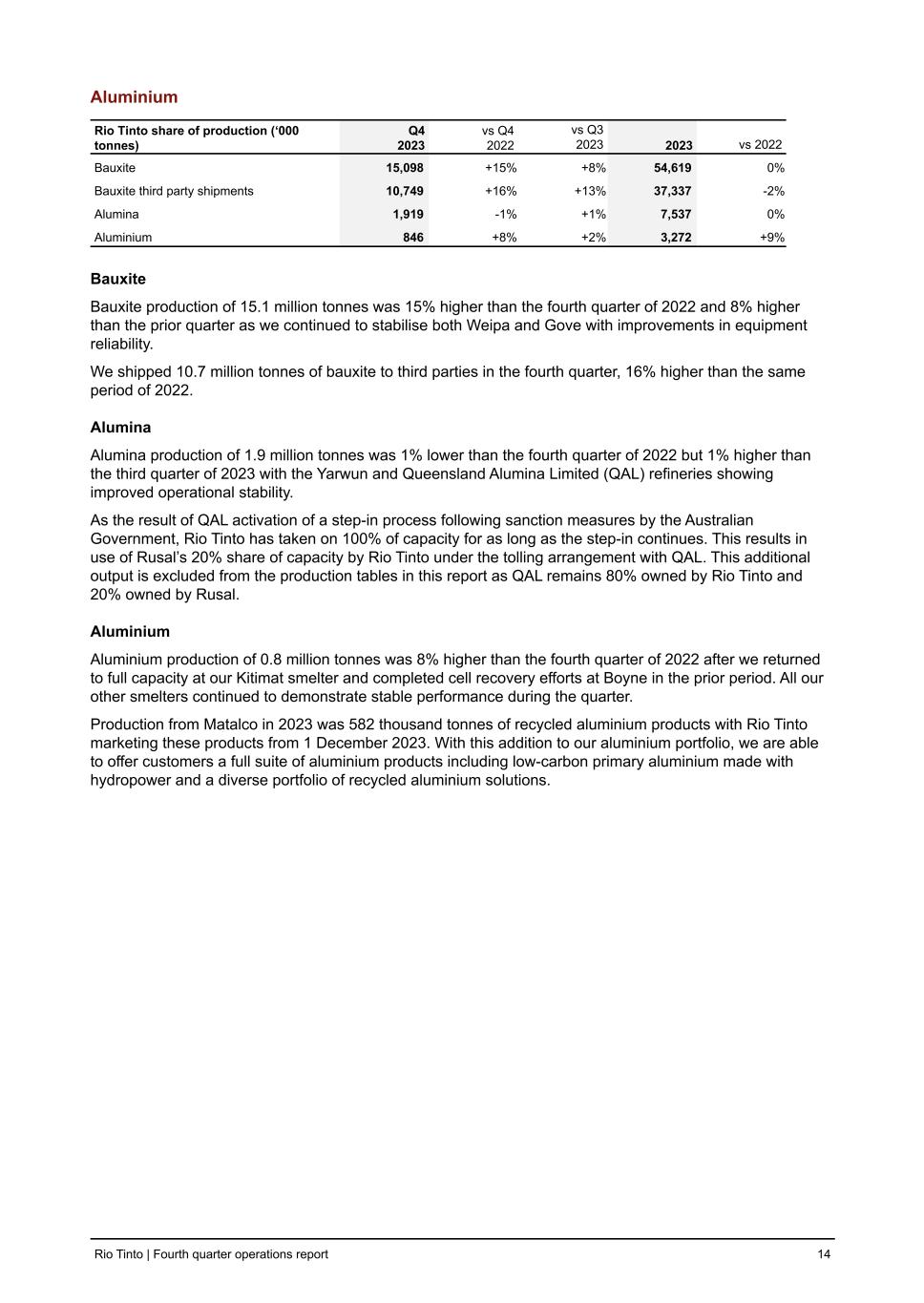 Aluminium

| Rio Tinto share of production ('000 tonnes) | Q4 2023 | vs Q4 2022 | vs Q3 2023 | 2023 | vs 2022 |
|---|---|---|---|---|---|
| Bauxite | 15,098 | +15% | +8% | 54,619 | 0% |
| Bauxite third party shipments | 10,749 | +16% | +13% | 37,337 | -2% |
| Alumina | 1,919 | -1% | +1% | 7,537 | 0% |
| Aluminium | 846 | +8% | +2% | 3,272 | +9% |

Bauxite

Bauxite production of 15.1 million tonnes was 15% higher than the fourth quarter of 2022 and 8% higher than the prior quarter as we continued to stabilise both Weipa and Gove with improvements in equipment reliability.

We shipped 10.7 million tonnes of bauxite to third parties in the fourth quarter, 16% higher than the same period of 2022.

Alumina

Alumina production of 1.9 million tonnes was 1% lower than the fourth quarter of 2022 but 1% higher than the third quarter of 2023 with the Yarwun and Queensland Alumina Limited (QAL) refineries showing improved operational stability.

As the result of QAL activation of a step-in process following sanction measures by the Australian Government, Rio Tinto has taken on 100% of capacity for as long as the step-in continues. This results in use of Rusal's 20% share of capacity by Rio Tinto under the tolling arrangement with QAL. This additional output is excluded from the production tables in this report as QAL remains 80% owned by Rio Tinto and 20% owned by Rusal.

Aluminium

Aluminium production of 0.8 million tonnes was 8% higher than the fourth quarter of 2022 after we returned to full capacity at our Kitimat smelter and completed cell recovery efforts at Boyne in the prior period. All our other smelters continued to demonstrate stable performance during the quarter.

Production from Matalco in 2023 was 582 thousand tonnes of recycled aluminium products with Rio Tinto marketing these products from 1 December 2023. With this addition to our aluminium portfolio, we are able to offer customers a full suite of aluminium products including low-carbon primary aluminium made with hydropower and a diverse portfolio of recycled aluminium solutions.

Rio Tinto | Fourth quarter operations report 14